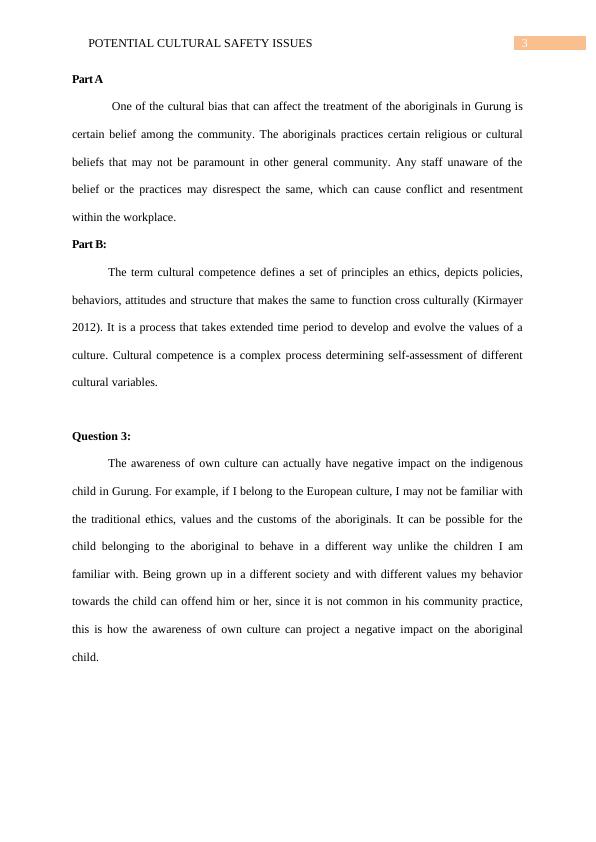 POTENTIAL CULTURAL SAFETY ISSUES 3

Part A

One of the cultural bias that can affect the treatment of the aboriginals in Gurung is certain belief among the community. The aboriginals practices certain religious or cultural beliefs that may not be paramount in other general community. Any staff unaware of the belief or the practices may disrespect the same, which can cause conflict and resentment within the workplace.

Part B:

The term cultural competence defines a set of principles an ethics, depicts policies, behaviors, attitudes and structure that makes the same to function cross culturally (Kirmayer 2012). It is a process that takes extended time period to develop and evolve the values of a culture. Cultural competence is a complex process determining self-assessment of different cultural variables.

Question 3:

The awareness of own culture can actually have negative impact on the indigenous child in Gurung. For example, if I belong to the European culture, I may not be familiar with the traditional ethics, values and the customs of the aboriginals. It can be possible for the child belonging to the aboriginal to behave in a different way unlike the children I am familiar with. Being grown up in a different society and with different values my behavior towards the child can offend him or her, since it is not common in his community practice, this is how the awareness of own culture can project a negative impact on the aboriginal child.